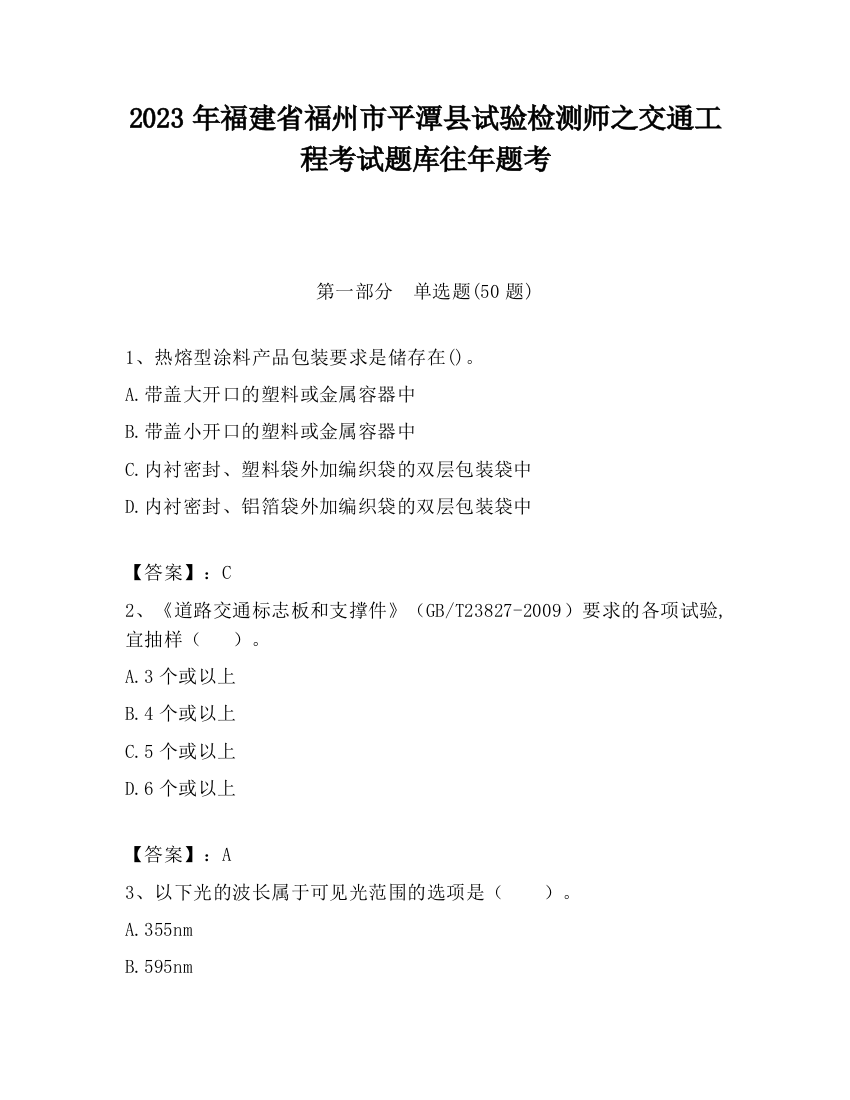 2023 年福建省福州市平潭县试验检测师之交通工程考试题库往年题考

第一部分　单选题(50 题)

1、热熔型涂料产品包装要求是储存在()。

A.带盖大开口的塑料或金属容器中

B.带盖小开口的塑料或金属容器中

C.内衬密封、塑料袋外加编织袋的双层包装袋中

D.内衬密封、铝箔袋外加编织袋的双层包装袋中

【答案】：C

2、《道路交通标志板和支撑件》（GB/T23827-2009）要求的各项试验,宜抽样（　　）。

A.3 个或以上

B.4 个或以上

C.5 个或以上

D.6 个或以上

【答案】：A

3、以下光的波长属于可见光范围的选项是（　　）。

A.355nm

B.595nm